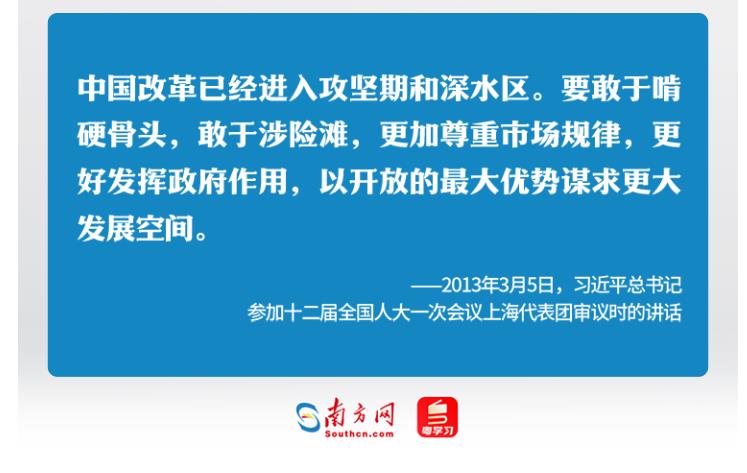 中国改革已经进入攻坚期和深水区。要敢于啃硬骨头，敢于涉险滩，更加尊重市场规律，更好发挥政府作用，以开放的最大优势谋求更大发展空间。

——2013年3月5日，习近平总书记参加十二届全国人大一次会议上海代表团审议时的讲话

南方网
Southcn.com

粤学习